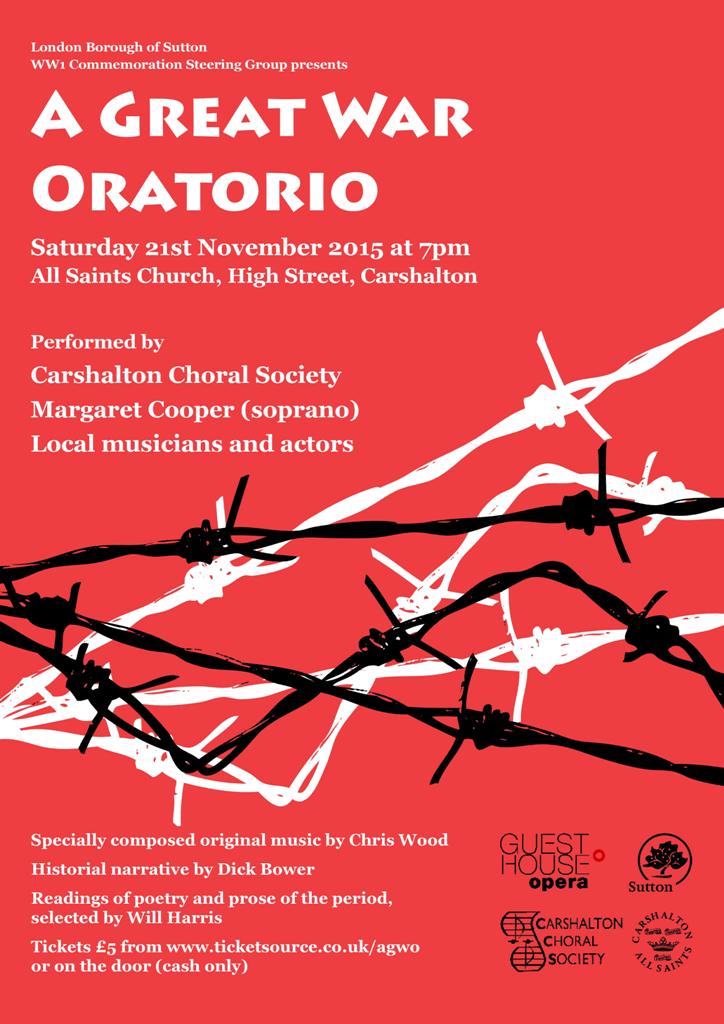 London Borough of Sutton
WW1 Commemoration Steering Group presents

A Great War
Oratorio

Saturday 21st November 2015 at 7pm
All Saints Church, High Street, Carshalton

Performed by
Carshalton Choral Society
Margaret Cooper (soprano)
Local musicians and actors

Specially composed original music by Chris Wood

Historial narrative by Dick Bower

Readings of poetry and prose of the period, selected by Will Harris

Tickets £5 from www.ticketsource.co.uk/agwo or on the door (cash only)

GUEST HOUSE opera

Sutton

CARSHALTON CHORAL SOCIETY

CARSHALTON ALL SAINTS